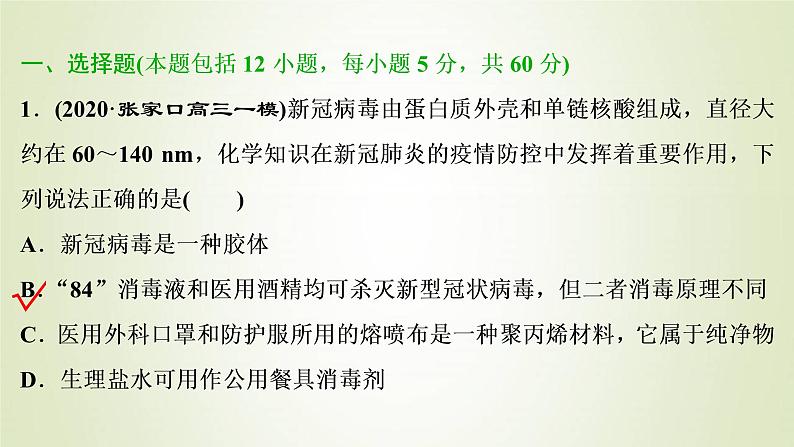 一、选择题(本题包括 12 小题，每小题 5 分，共 60 分)

1．(2020·张家口高三一模)新冠病毒由蛋白质外壳和单链核酸组成，直径大约在 60～140 nm，化学知识在新冠肺炎的疫情防控中发挥着重要作用，下列说法正确的是(　　)

A．新冠病毒是一种胶体

B．“84”消毒液和医用酒精均可杀灭新型冠状病毒，但二者消毒原理不同

C．医用外科口罩和防护服所用的熔喷布是一种聚丙烯材料，它属于纯净物

D．生理盐水可用作公用餐具消毒剂